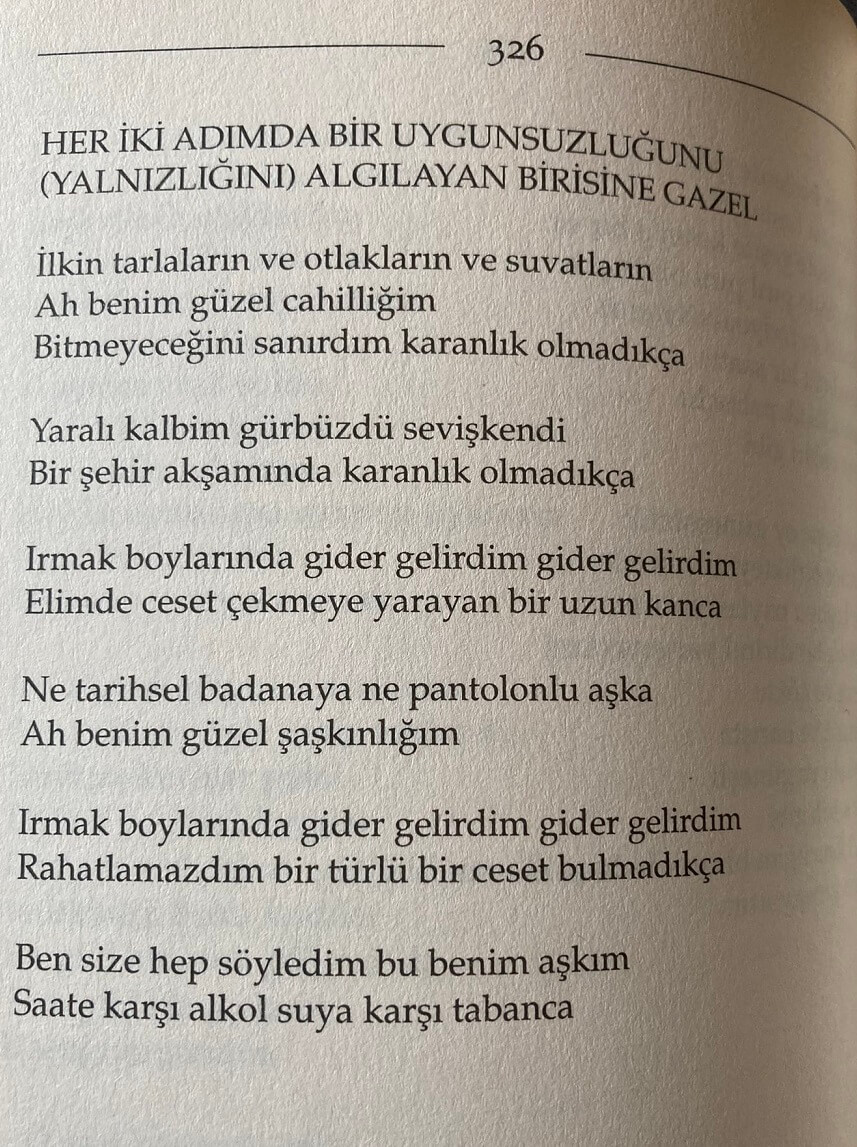 326

HER İKİ ADIMDA BİR UYGUNSUZLUĞUNU
(YALNIZLIĞINI) ALGILAYAN BİRİSİNE GAZEL

İlkin tarlaların ve otlakların ve suvatların
Ah benim güzel cahilliğim
Bitmeyeceğini sanırdım karanlık olmadıkça

Yaralı kalbim gürbüzdü sevişkendi
Bir şehir akşamında karanlık olmadıkça

Irmak boylarında gider gelirdim gider gelirdim
Elimde ceset çekmeye yarayan bir uzun kanca

Ne tarihsel badanaya ne pantolonlu aşka
Ah benim güzel şaşkınlığım

Irmak boylarında gider gelirdim gider gelirdim
Rahatlamazdım bir türlü bir ceset bulmadıkça

Ben size hep söyledim bu benim aşkım
Saate karşı alkol suya karşı tabanca